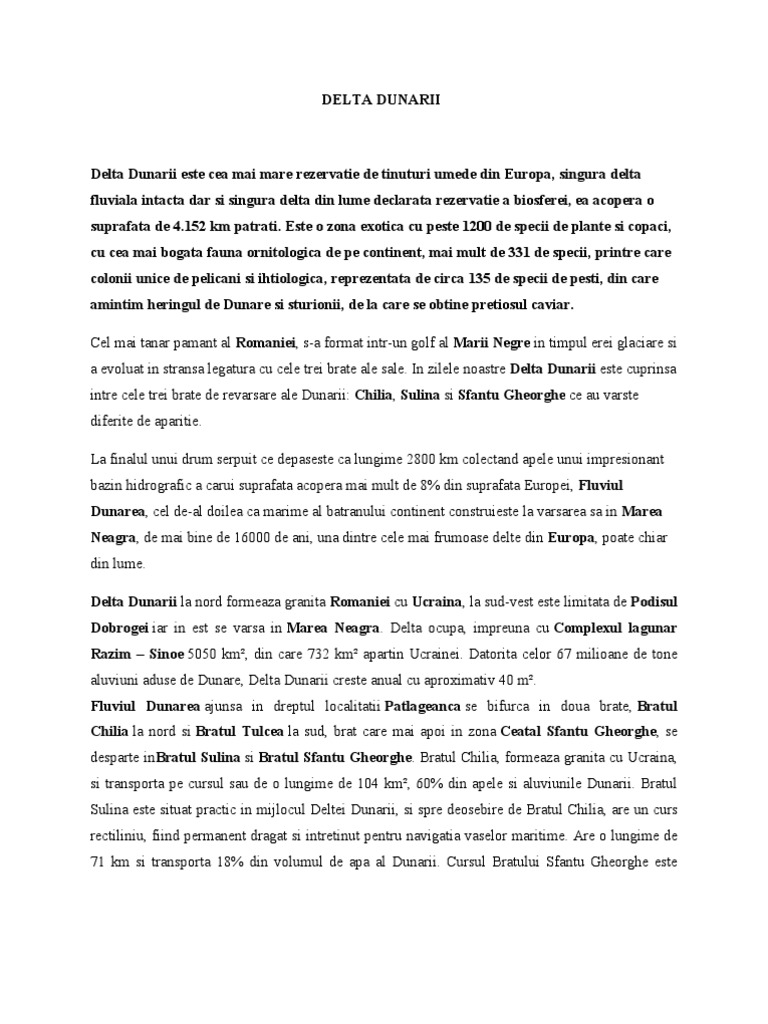 DELTA DUNARII

Delta Dunarii este cea mai mare rezervatie de tinuturi umede din Europa, singura delta fluviala intacta dar si singura delta din lume declarata rezervatie a biosferei, ea acopera o suprafata de 4.152 km patrati. Este o zona exotica cu peste 1200 de specii de plante si copaci, cu cea mai bogata fauna ornitologica de pe continent, mai mult de 331 de specii, printre care colonii unice de pelicani si ihtiologica, reprezentata de circa 135 de specii de pesti, din care amintim heringul de Dunare si sturionii, de la care se obtine pretiosul caviar.

Cel mai tanar pamant al Romaniei, s-a format intr-un golf al Marii Negre in timpul erei glaciare si a evoluat in stransa legatura cu cele trei brate ale sale. In zilele noastre Delta Dunarii este cuprinsa intre cele trei brate de revarsare ale Dunarii: Chilia, Sulina si Sfantu Gheorghe ce au varste diferite de aparitie.

La finalul unui drum serpuit ce depaseste ca lungime 2800 km colectand apele unui impresionant bazin hidrografic a carui suprafata acopera mai mult de 8% din suprafata Europei, Fluviul Dunarea, cel de-al doilea ca marime al batranului continent construieste la varsarea sa in Marea Neagra, de mai bine de 16000 de ani, una dintre cele mai frumoase delte din Europa, poate chiar din lume.

Delta Dunarii la nord formeaza granita Romaniei cu Ucraina, la sud-vest este limitata de Podisul Dobrogei iar in est se varsa in Marea Neagra. Delta ocupa, impreuna cu Complexul lagunar Razim – Sinoe 5050 km², din care 732 km² apartin Ucrainei. Datorita celor 67 milioane de tone aluviuni aduse de Dunare, Delta Dunarii creste anual cu aproximativ 40 m².
Fluviul Dunarea ajunsa in dreptul localitatii Patlageanca se bifurca in doua brate, Bratul Chilia la nord si Bratul Tulcea la sud, brat care mai apoi in zona Ceatal Sfantu Gheorghe, se desparte inBratul Sulina si Bratul Sfantu Gheorghe. Bratul Chilia, formeaza granita cu Ucraina, si transporta pe cursul sau de o lungime de 104 km², 60% din apele si aluviunile Dunarii. Bratul Sulina este situat practic in mijlocul Deltei Dunarii, si spre deosebire de Bratul Chilia, are un curs rectiliniu, fiind permanent dragat si intretinut pentru navigatia vaselor maritime. Are o lungime de 71 km si transporta 18% din volumul de apa al Dunarii. Cursul Bratului Sfantu Gheorghe este